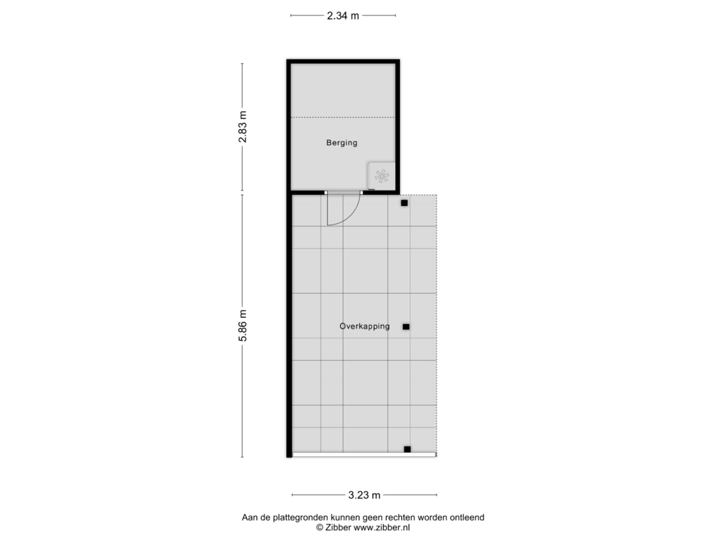 2.34 m

2.83 m

Berging

5.86 m

Overkapping

3.23 m

Aan de plattegronden kunnen geen rechten worden ontleend
© Zibber www.zibber.nl